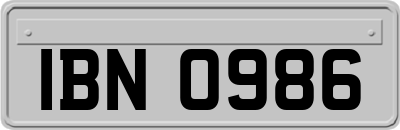 IBN 0986